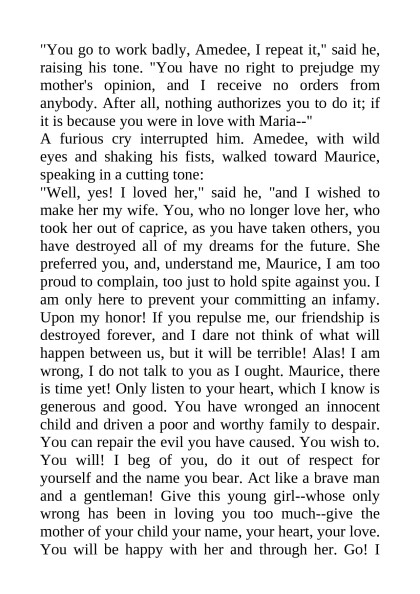 "You go to work badly, Amedee, I repeat it," said he, raising his tone. "You have no right to prejudge my mother's opinion, and I receive no orders from anybody. After all, nothing authorizes you to do it; if it is because you were in love with Maria--"

A furious cry interrupted him. Amedee, with wild eyes and shaking his fists, walked toward Maurice, speaking in a cutting tone:

"Well, yes! I loved her," said he, "and I wished to make her my wife. You, who no longer love her, who took her out of caprice, as you have taken others, you have destroyed all of my dreams for the future. She preferred you, and, understand me, Maurice, I am too proud to complain, too just to hold spite against you. I am only here to prevent your committing an infamy. Upon my honor! If you repulse me, our friendship is destroyed forever, and I dare not think of what will happen between us, but it will be terrible! Alas! I am wrong, I do not talk to you as I ought. Maurice, there is time yet! Only listen to your heart, which I know is generous and good. You have wronged an innocent child and driven a poor and worthy family to despair. You can repair the evil you have caused. You wish to. You will! I beg of you, do it out of respect for yourself and the name you bear. Act like a brave man and a gentleman! Give this young girl--whose only wrong has been in loving you too much--give the mother of your child your name, your heart, your love. You will be happy with her and through her. Go! I